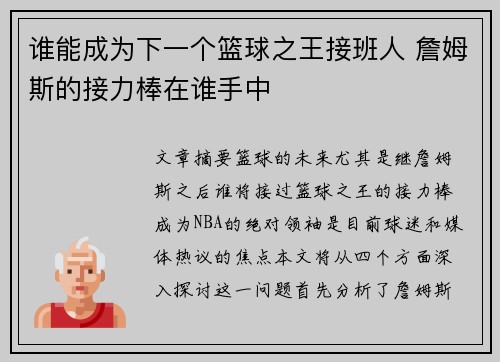 谁能成为下一个篮球之王接班人 詹姆斯的接力棒在谁手中

文章摘要篮球的未来尤其是继詹姆斯之后谁将接过篮球之王的接力棒成为NBA的绝对领袖是目前球迷和媒体热议的焦点本文将从四个方面深入探讨这一问题首先分析了詹姆斯